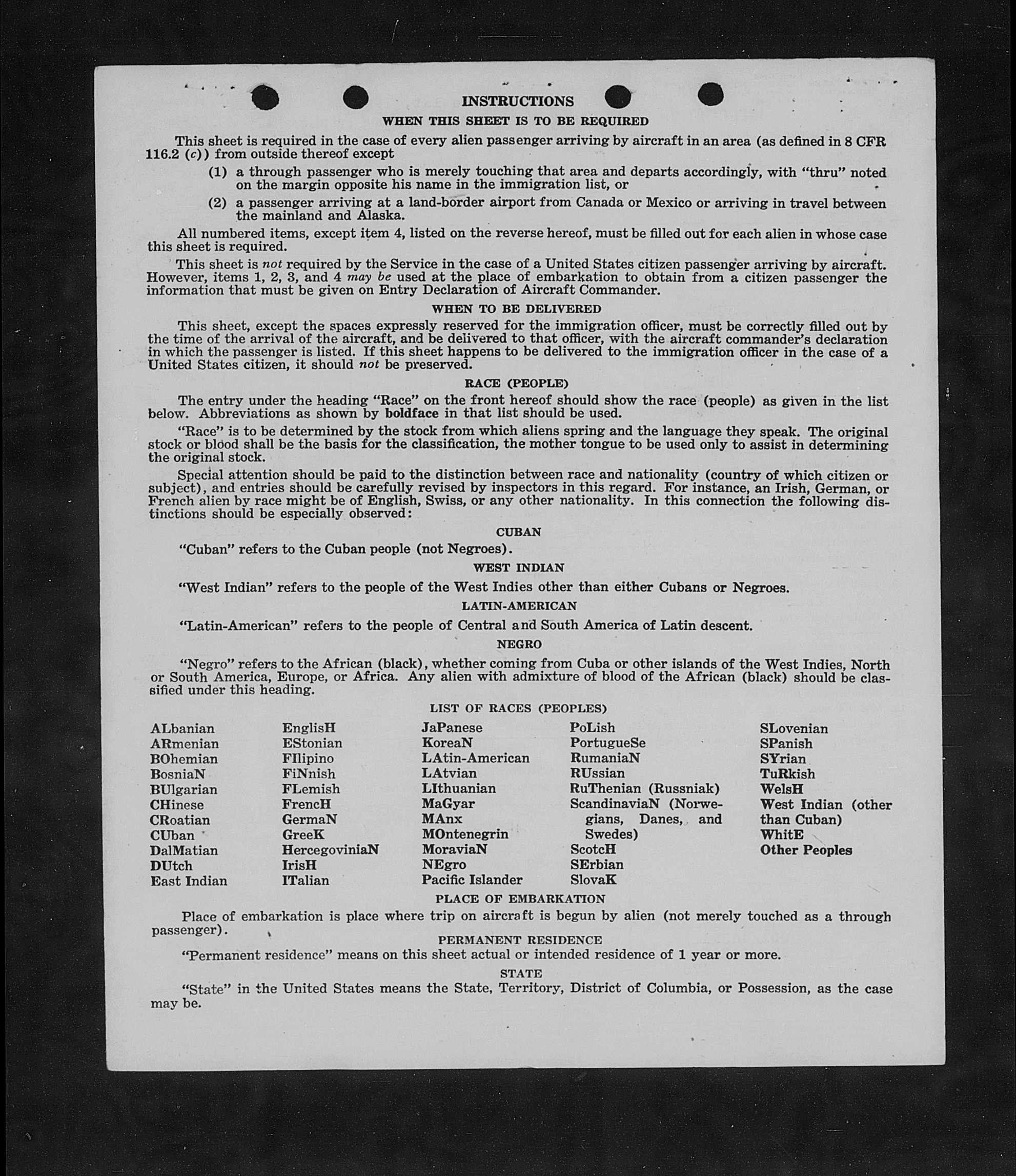 INSTRUCTIONS
WHEN THIS SHEET IS TO BE REQUIRED

This sheet is required in the case of every alien passenger arriving by aircraft in an area (as defined in 8 CFR 116.2 (c)) from outside thereof except

(1) a through passenger who is merely touching that area and departs accordingly, with "thru" noted on the margin opposite his name in the immigration list, or

(2) a passenger arriving at a land-border airport from Canada or Mexico or arriving in travel between the mainland and Alaska.

All numbered items, except item 4, listed on the reverse hereof, must be filled out for each alien in whose case this sheet is required.

This sheet is not required by the Service in the case of a United States citizen passenger arriving by aircraft. However, items 1, 2, 3, and 4 may be used at the place of embarkation to obtain from a citizen passenger the information that must be given on Entry Declaration of Aircraft Commander.

WHEN TO BE DELIVERED

This sheet, except the spaces expressly reserved for the immigration officer, must be correctly filled out by the time of the arrival of the aircraft, and be delivered to that officer, with the aircraft commander's declaration in which the passenger is listed. If this sheet happens to be delivered to the immigration officer in the case of a United States citizen, it should not be preserved.

RACE (PEOPLE)

The entry under the heading "Race" on the front hereof should show the race (people) as given in the list below. Abbreviations as shown by boldface in that list should be used.

"Race" is to be determined by the stock from which aliens spring and the language they speak. The original stock or blood shall be the basis for the classification, the mother tongue to be used only to assist in determining the original stock.

Special attention should be paid to the distinction between race and nationality (country of which citizen or subject), and entries should be carefully revised by inspectors in this regard. For instance, an Irish, German, or French alien by race might be of English, Swiss, or any other nationality. In this connection the following distinctions should be especially observed:

CUBAN

"Cuban" refers to the Cuban people (not Negroes).

WEST INDIAN

"West Indian" refers to the people of the West Indies other than either Cubans or Negroes.

LATIN-AMERICAN

"Latin-American" refers to the people of Central and South America of Latin descent.

NEGRO

"Negro" refers to the African (black), whether coming from Cuba or other islands of the West Indies, North or South America, Europe, or Africa. Any alien with admixture of blood of the African (black) should be classified under this heading.

LIST OF RACES (PEOPLES)

ALbanian
ARmenian
BOhemian
BosniaN
BUlgarian
CHinese
CRoatian
CUban
DalMatian
DUtch
East Indian

EnglisH
EStonian
FIlipino
FiNnish
FLemish
FrencH
GermaN
GreeK
HercegoviniaN
IrisH
ITalian

JaPanese
KoreaN
LAtin-American
LAtvian
LIthuanian
MaGyar
MAnx
MOntenegrin
MoraviaN
NEgro
Pacific Islander

PoLish
PortugueSe
RumaniaN
RUssian
RuThenian (Russniak)
ScandinaviaN (Norwegians, Danes, and Swedes)
ScotcH
SErbian
SlovaK

SLovenian
SPanish
SYrian
TuRkish
WelsH
West Indian (other than Cuban)
WhitE
Other Peoples

PLACE OF EMBARKATION

Place of embarkation is place where trip on aircraft is begun by alien (not merely touched as a through passenger).

PERMANENT RESIDENCE

"Permanent residence" means on this sheet actual or intended residence of 1 year or more.

STATE

"State" in the United States means the State, Territory, District of Columbia, or Possession, as the case may be.